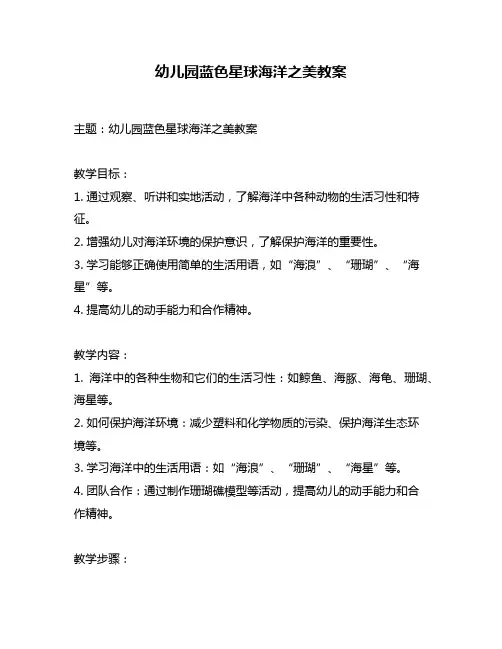 幼儿园蓝色星球海洋之美教案

主题：幼儿园蓝色星球海洋之美教案

教学目标：
1. 通过观察、听讲和实地活动，了解海洋中各种动物的生活习性和特征。
2. 增强幼儿对海洋环境的保护意识，了解保护海洋的重要性。
3. 学习能够正确使用简单的生活用语，如“海浪”、“珊瑚”、“海星”等。
4. 提高幼儿的动手能力和合作精神。

教学内容：
1. 海洋中的各种生物和它们的生活习性：如鲸鱼、海豚、海龟、珊瑚、海星等。
2. 如何保护海洋环境：减少塑料和化学物质的污染、保护海洋生态环境等。
3. 学习海洋中的生活用语：如“海浪”、“珊瑚”、“海星”等。
4. 团队合作：通过制作珊瑚礁模型等活动，提高幼儿的动手能力和合作精神。

教学步骤：